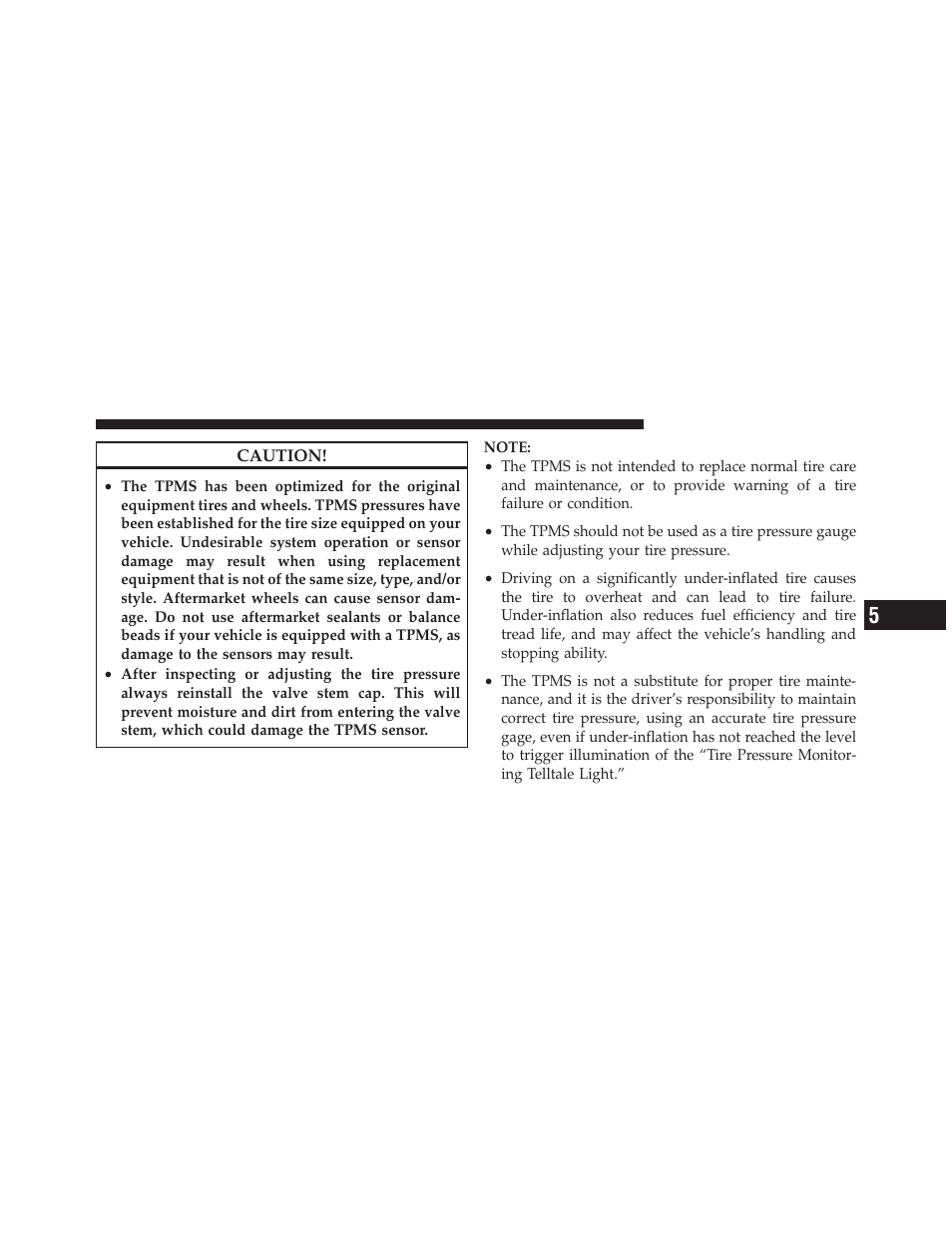 CAUTION!

• The TPMS has been optimized for the original equipment tires and wheels. TPMS pressures have been established for the tire size equipped on your vehicle. Undesirable system operation or sensor damage may result when using replacement equipment that is not of the same size, type, and/or style. Aftermarket wheels can cause sensor damage. Do not use aftermarket sealants or balance beads if your vehicle is equipped with a TPMS, as damage to the sensors may result.
• After inspecting or adjusting the tire pressure always reinstall the valve stem cap. This will prevent moisture and dirt from entering the valve stem, which could damage the TPMS sensor.

NOTE:
• The TPMS is not intended to replace normal tire care and maintenance, or to provide warning of a tire failure or condition.

• The TPMS should not be used as a tire pressure gauge while adjusting your tire pressure.

• Driving on a significantly under-inflated tire causes the tire to overheat and can lead to tire failure. Under-inflation also reduces fuel efficiency and tire tread life, and may affect the vehicle's handling and stopping ability.

• The TPMS is not a substitute for proper tire maintenance, and it is the driver's responsibility to maintain correct tire pressure, using an accurate tire pressure gage, even if under-inflation has not reached the level to trigger illumination of the "Tire Pressure Monitoring Telltale Light."

5